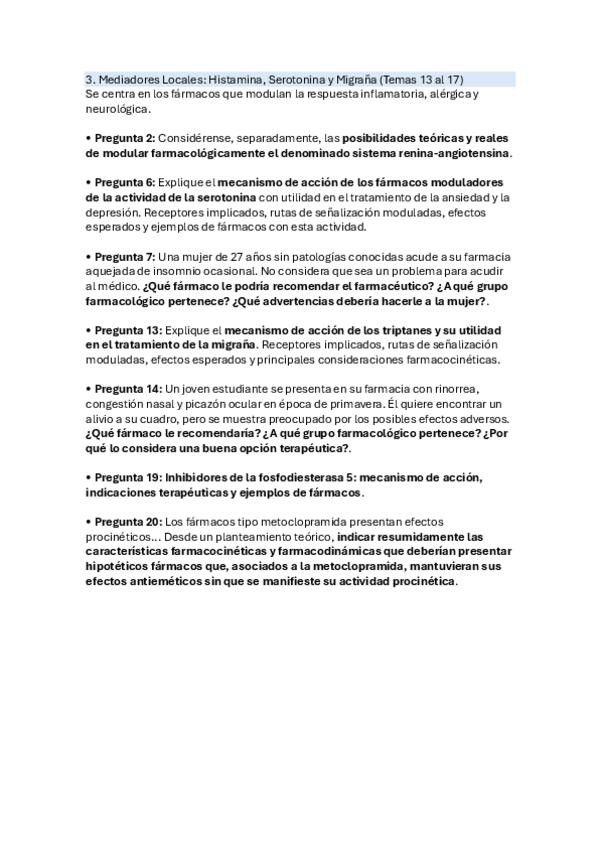 3. Mediadores Locales: Histamina, Serotonina y Migraña (Temas 13 al 17)
Se centra en los fármacos que modulan la respuesta inflamatoria, alérgica y neurológica.

• Pregunta 2: Considérense, separadamente, las posibilidades teóricas y reales de modular farmacológicamente el denominado sistema renina-angiotensina.

• Pregunta 6: Explique el mecanismo de acción de los fármacos moduladores de la actividad de la serotonina con utilidad en el tratamiento de la ansiedad y la depresión. Receptores implicados, rutas de señalización moduladas, efectos esperados y ejemplos de fármacos con esta actividad.

• Pregunta 7: Una mujer de 27 años sin patologías conocidas acude a su farmacia aquejada de insomnio ocasional. No considera que sea un problema para acudir al médico. ¿Qué fármaco le podría recomendar el farmacéutico? ¿A qué grupo farmacológico pertenece? ¿Qué advertencias debería hacerle a la mujer?.

• Pregunta 13: Explique el mecanismo de acción de los triptanes y su utilidad en el tratamiento de la migraña. Receptores implicados, rutas de señalización moduladas, efectos esperados y principales consideraciones farmacocinéticas.

• Pregunta 14: Un joven estudiante se presenta en su farmacia con rinorrea, congestión nasal y picazón ocular en época de primavera. Él quiere encontrar un alivio a su cuadro, pero se muestra preocupado por los posibles efectos adversos. ¿Qué fármaco le recomendaría? ¿A qué grupo farmacológico pertenece? ¿Por qué lo considera una buena opción terapéutica?.

• Pregunta 19: Inhibidores de la fosfodiesterasa 5: mecanismo de acción, indicaciones terapéuticas y ejemplos de fármacos.

• Pregunta 20: Los fármacos tipo metoclopramida presentan efectos procinéticos... Desde un planteamiento teórico, indicar resumidamente las características farmacocinéticas y farmacodinámicas que deberían presentar hipotéticos fármacos que, asociados a la metoclopramida, mantuvieran sus efectos antieméticos sin que se manifieste su actividad procinética.